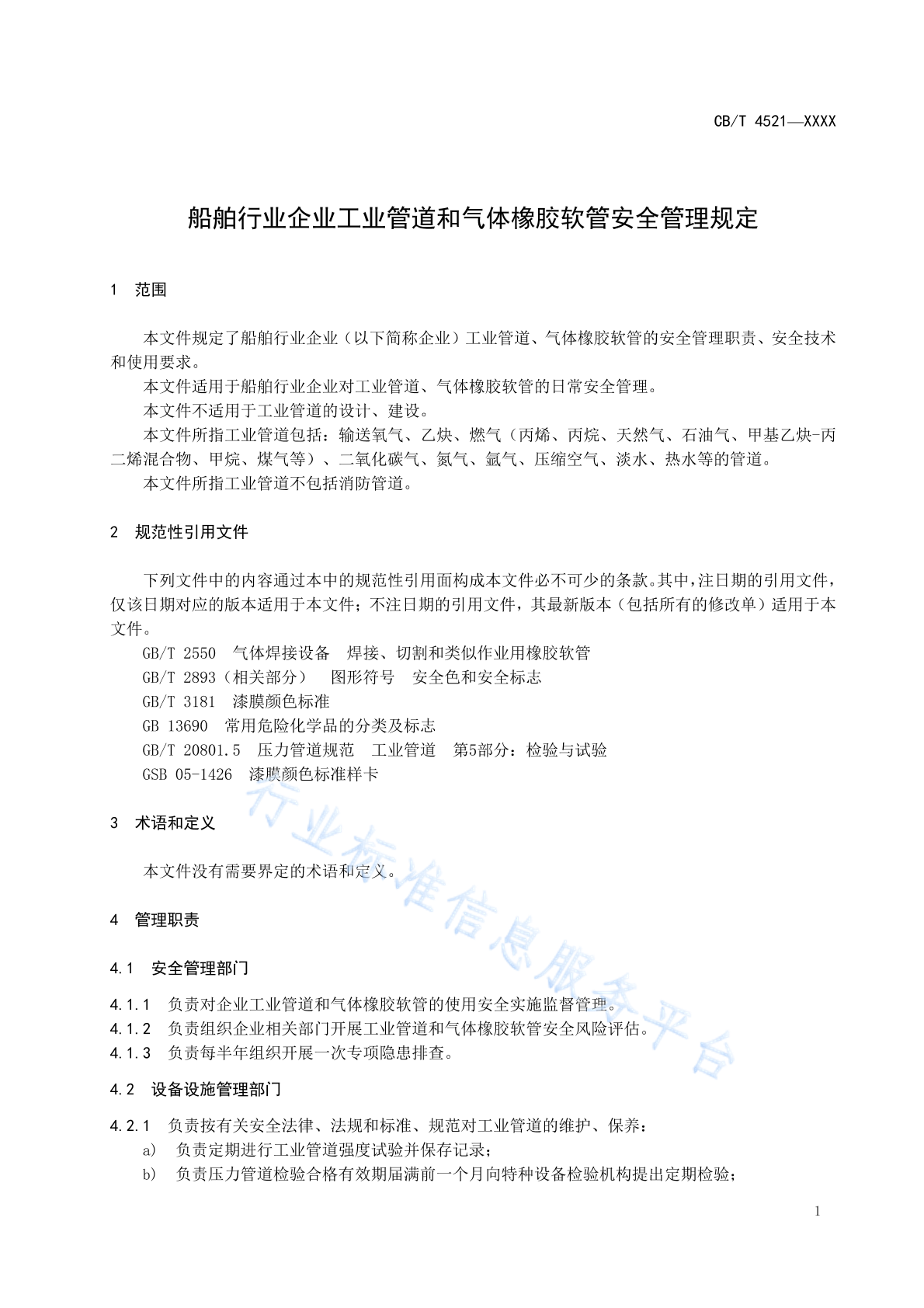 CB/T 4521—XXXX

船舶行业企业工业管道和气体橡胶软管安全管理规定

1　范围

本文件规定了船舶行业企业（以下简称企业）工业管道、气体橡胶软管的安全管理职责、安全技术和使用要求。

本文件适用于船舶行业企业对工业管道、气体橡胶软管的日常安全管理。

本文件不适用于工业管道的设计、建设。

本文件所指工业管道包括：输送氧气、乙炔、燃气（丙烯、丙烷、天然气、石油气、甲基乙炔-丙二烯混合物、甲烷、煤气等）、二氧化碳气、氮气、氩气、压缩空气、淡水、热水等的管道。

本文件所指工业管道不包括消防管道。

2　规范性引用文件

下列文件中的内容通过本中的规范性引用面构成本文件必不可少的条款。其中，注日期的引用文件，仅该日期对应的版本适用于本文件；不注日期的引用文件，其最新版本（包括所有的修改单）适用于本文件。

GB/T 2550　气体焊接设备　焊接、切割和类似作业用橡胶软管

GB/T 2893（相关部分）　图形符号　安全色和安全标志

GB/T 3181　漆膜颜色标准

GB 13690　常用危险化学品的分类及标志

GB/T 20801.5　压力管道规范　工业管道　第5部分：检验与试验

GSB 05-1426　漆膜颜色标准样卡

3　术语和定义

本文件没有需要界定的术语和定义。

4　管理职责

4.1　安全管理部门

4.1.1　负责对企业工业管道和气体橡胶软管的使用安全实施监督管理。

4.1.2　负责组织企业相关部门开展工业管道和气体橡胶软管安全风险评估。

4.1.3　负责每半年组织开展一次专项隐患排查。

4.2　设备设施管理部门

4.2.1　负责按有关安全法律、法规和标准、规范对工业管道的维护、保养：

a)　负责定期进行工业管道强度试验并保存记录；

b)　负责压力管道检验合格有效期届满前一个月向特种设备检验机构提出定期检验；

1

行业标准信息服务平台